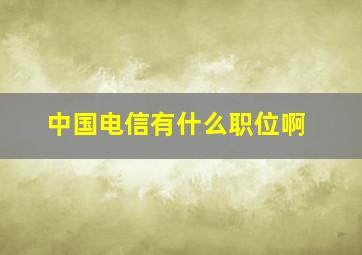 中国电信有什么职位啊